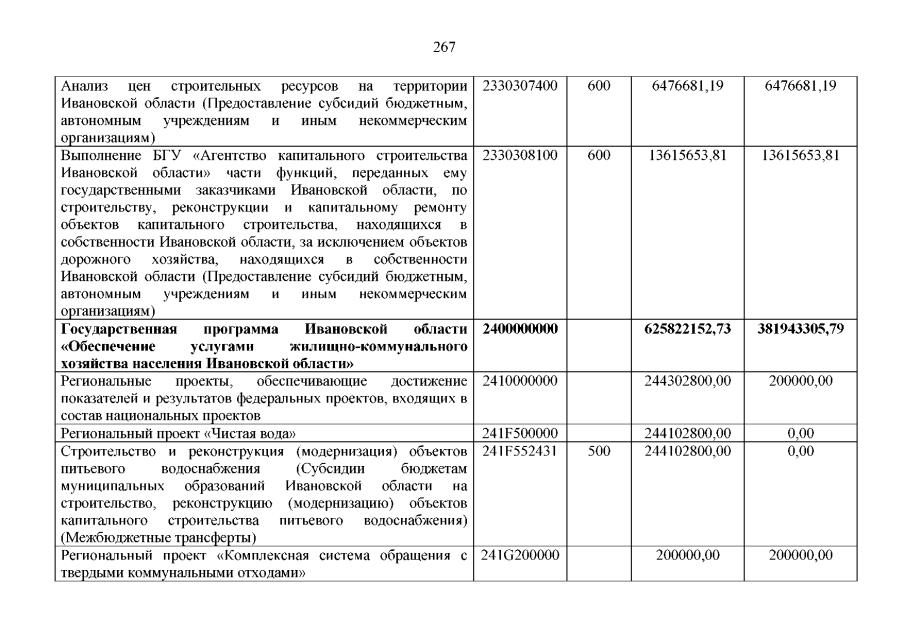 267

| | | | | |
|---|---|---|---|---|
| Анализ цен строительных ресурсов на территории Ивановской области (Предоставление субсидий бюджетным, автономным учреждениям и иным некоммерческим организациям) | 2330307400 | 600 | 6476681,19 | 6476681,19 |
| Выполнение БГУ «Агентство капитального строительства Ивановской области» части функций, переданных ему государственными заказчиками Ивановской области, по строительству, реконструкции и капитальному ремонту объектов капитального строительства, находящихся в собственности Ивановской области, за исключением объектов дорожного хозяйства, находящихся в собственности Ивановской области (Предоставление субсидий бюджетным, автономным учреждениям и иным некоммерческим организациям) | 2330308100 | 600 | 13615653,81 | 13615653,81 |
| **Государственная программа Ивановской области «Обеспечение услугами жилищно-коммунального хозяйства населения Ивановской области»** | **2400000000** | | **625822152,73** | **381943305,79** |
| Региональные проекты, обеспечивающие достижение показателей и результатов федеральных проектов, входящих в состав национальных проектов | 2410000000 | | 244302800,00 | 200000,00 |
| Региональный проект «Чистая вода» | 241F500000 | | 244102800,00 | 0,00 |
| Строительство и реконструкция (модернизация) объектов питьевого водоснабжения (Субсидии бюджетам муниципальных образований Ивановской области на строительство, реконструкцию (модернизацию) объектов капитального строительства питьевого водоснабжения) (Межбюджетные трансферты) | 241F552431 | 500 | 244102800,00 | 0,00 |
| Региональный проект «Комплексная система обращения с твердыми коммунальными отходами» | 241G200000 | | 200000,00 | 200000,00 |